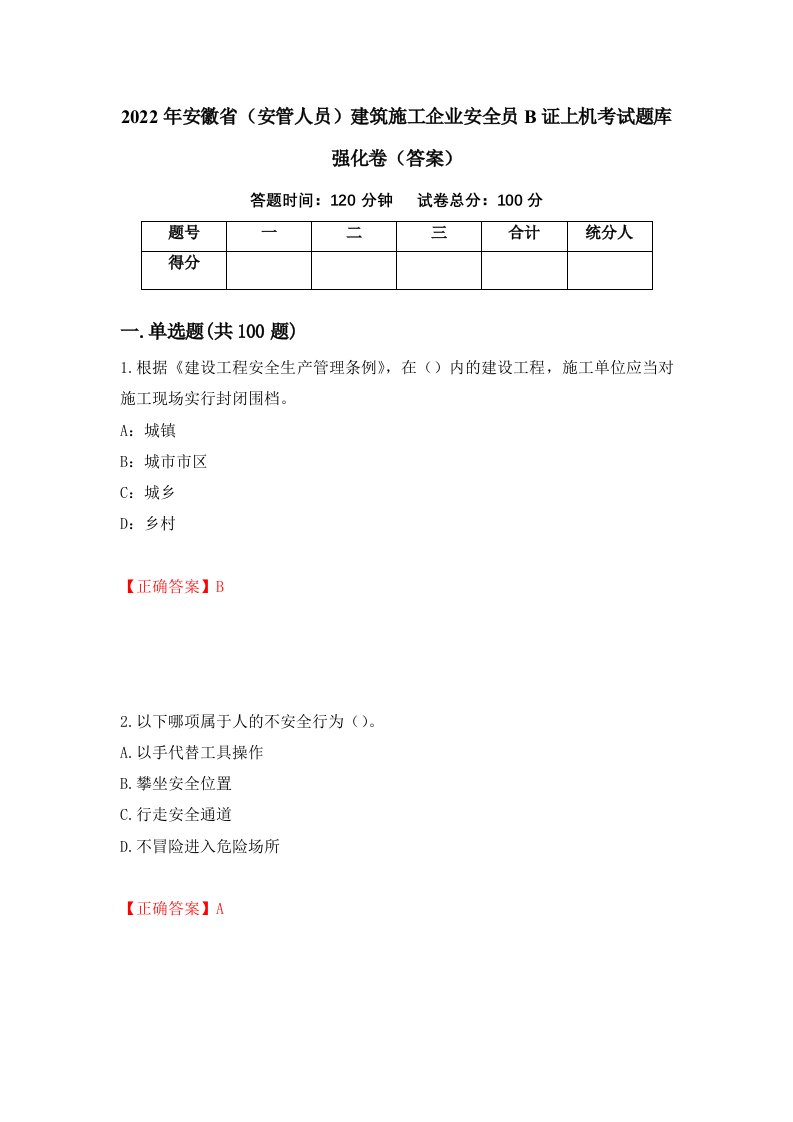 2022年安徽省（安管人员）建筑施工企业安全员B证上机考试题库强化卷（答案）

答题时间：120分钟　试卷总分：100分

| 题号 | 一 | 二 | 三 | 合计 | 统分人 |
|---|---|---|---|---|---|
| 得分 | | | | | |

一.单选题(共100题)

1.根据《建设工程安全生产管理条例》，在（）内的建设工程，施工单位应当对施工现场实行封闭围档。

A：城镇

B：城市市区

C：城乡

D：乡村

【正确答案】B

2.以下哪项属于人的不安全行为（）。

A.以手代替工具操作

B.攀坐安全位置

C.行走安全通道

D.不冒险进入危险场所

【正确答案】A